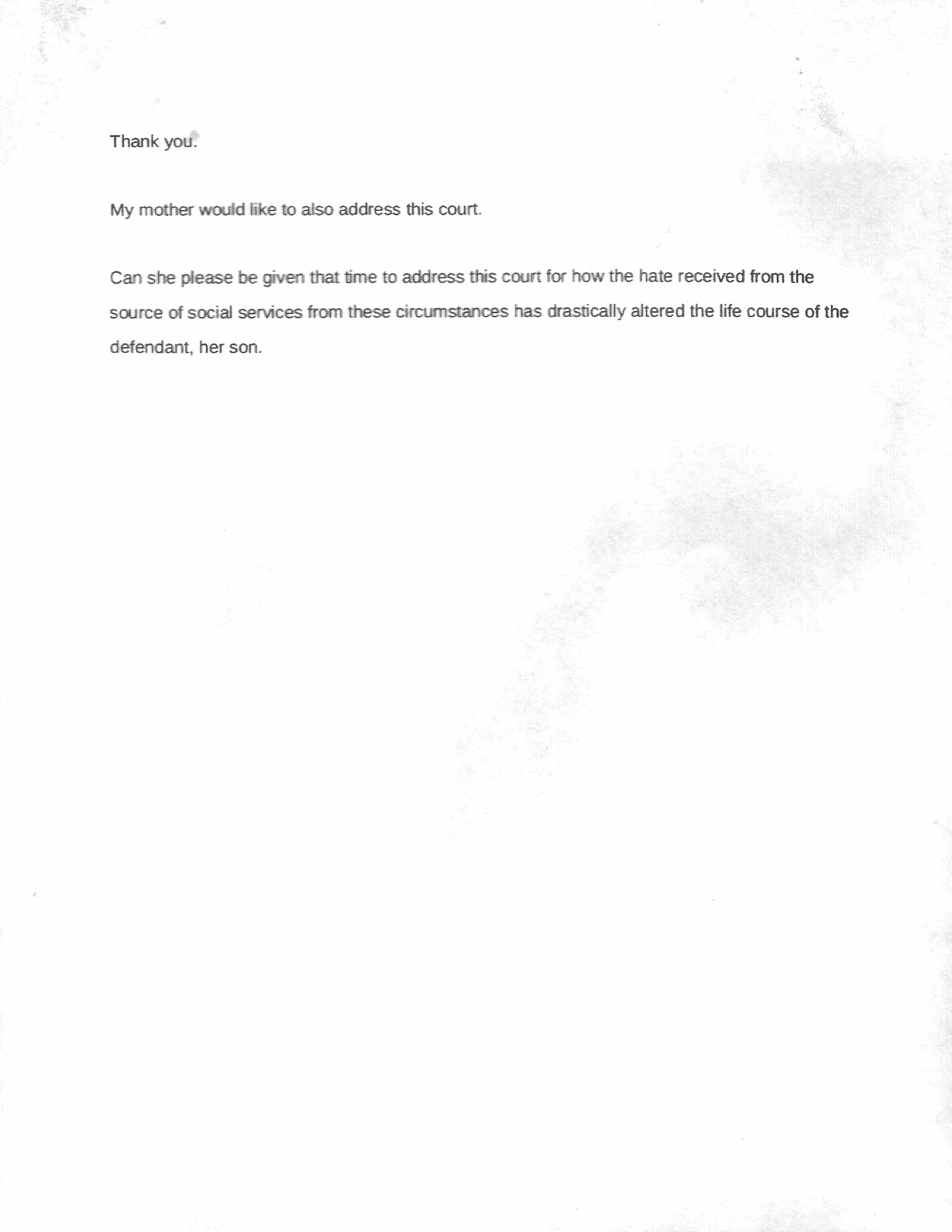 Thank you.

My mother would like to also address this court.

Can she please be given that time to address this court for how the hate received from the source of social services from these circumstances has drastically altered the life course of the defendant, her son.